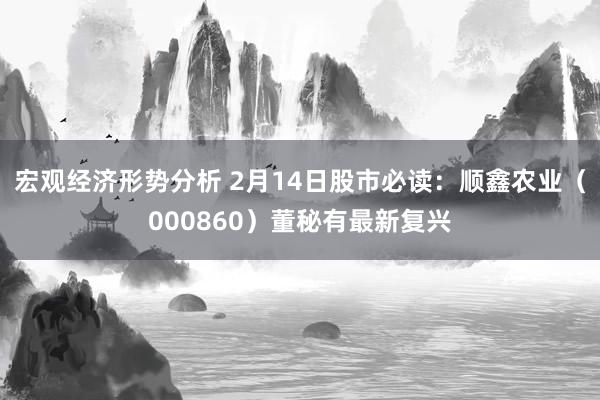 宏观经济形势分析 2月14日股市必读：顺鑫农业（000860）董秘有最新复兴